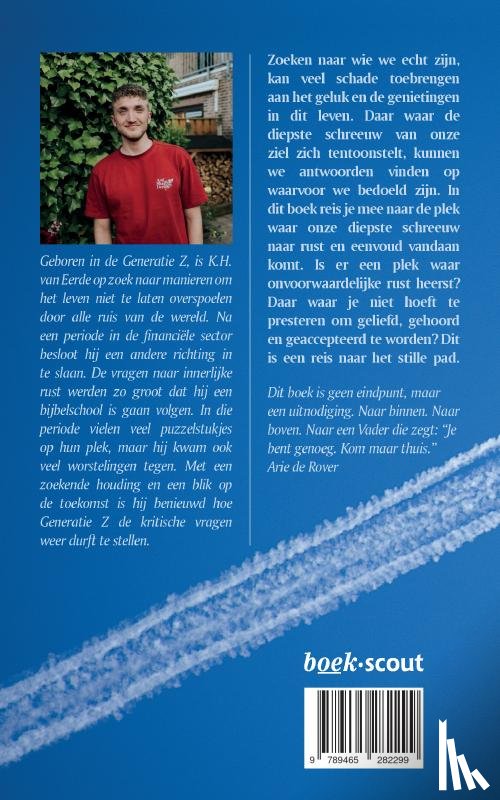 Geboren in de Generatie Z, is K.H. van Eerde op zoek naar manieren om het leven niet te laten overspoelen door alle ruis van de wereld. Na een periode in de financiële sector besloot hij een andere richting in te slaan. De vragen naar innerlijke rust werden zo groot dat hij een bijbelschool is gaan volgen. In die periode vielen veel puzzelstukjes op hun plek, maar hij kwam ook veel worstelingen tegen. Met een zoekende houding en een blik op de toekomst is hij benieuwd hoe Generatie Z de kritische vragen weer durft te stellen.

Zoeken naar wie we echt zijn, kan veel schade toebrengen aan het geluk en de genietingen in dit leven. Daar waar de diepste schreeuw van onze ziel zich tentoonstelt, kunnen we antwoorden vinden op waarvoor we bedoeld zijn. In dit boek reis je mee naar de plek waar onze diepste schreeuw naar rust en eenvoud vandaan komt. Is er een plek waar onvoorwaardelijke rust heerst? Daar waar je niet hoeft te presteren om geliefd, gehoord en geaccepteerd te worden? Dit is een reis naar het stille pad.

Dit boek is geen eindpunt, maar een uitnodiging. Naar binnen. Naar boven. Naar een Vader die zegt: "Je bent genoeg. Kom maar thuis."
Arie de Rover

boek·scout

9 789465 282299